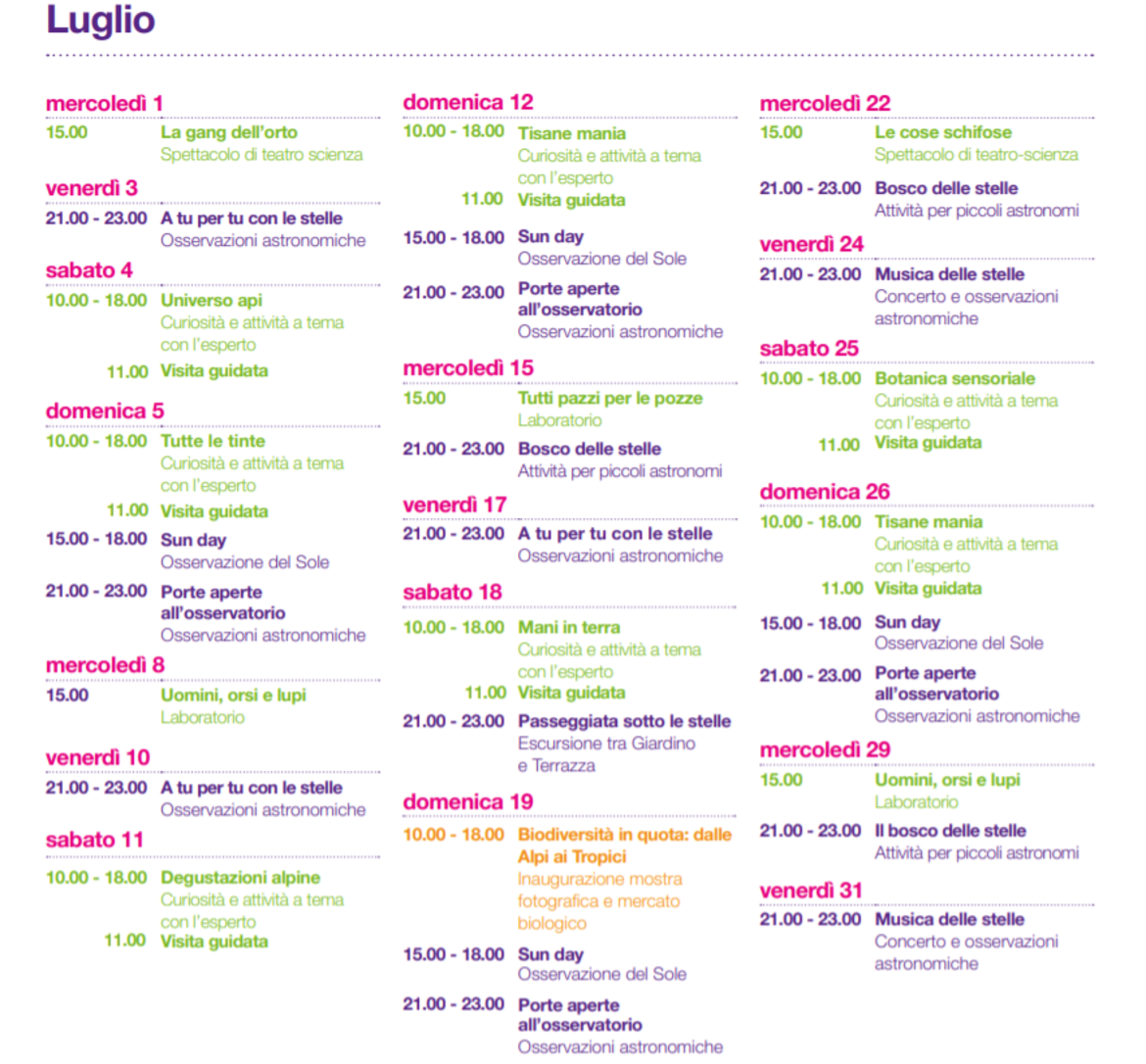 Luglio

mercoledì 1
15.00 La gang dell'orto
Spettacolo di teatro scienza

venerdì 3
21.00 - 23.00 A tu per tu con le stelle
Osservazioni astronomiche

sabato 4
10.00 - 18.00 Universo api
Curiosità e attività a tema con l'esperto
11.00 Visita guidata

domenica 5
10.00 - 18.00 Tutte le tinte
Curiosità e attività a tema con l'esperto
11.00 Visita guidata
15.00 - 18.00 Sun day
Osservazione del Sole
21.00 - 23.00 Porte aperte all'osservatorio
Osservazioni astronomiche

mercoledì 8
15.00 Uomini, orsi e lupi
Laboratorio

venerdì 10
21.00 - 23.00 A tu per tu con le stelle
Osservazioni astronomiche

sabato 11
10.00 - 18.00 Degustazioni alpine
Curiosità e attività a tema con l'esperto
11.00 Visita guidata

domenica 12
10.00 - 18.00 Tisane mania
Curiosità e attività a tema con l'esperto
11.00 Visita guidata
15.00 - 18.00 Sun day
Osservazione del Sole
21.00 - 23.00 Porte aperte all'osservatorio
Osservazioni astronomiche

mercoledì 15
15.00 Tutti pazzi per le pozze
Laboratorio
21.00 - 23.00 Bosco delle stelle
Attività per piccoli astronomi

venerdì 17
21.00 - 23.00 A tu per tu con le stelle
Osservazioni astronomiche

sabato 18
10.00 - 18.00 Mani in terra
Curiosità e attività a tema con l'esperto
11.00 Visita guidata
21.00 - 23.00 Passeggiata sotto le stelle
Escursione tra Giardino e Terrazza

domenica 19
10.00 - 18.00 Biodiversità in quota: dalle Alpi ai Tropici
Inaugurazione mostra fotografica e mercato biologico
15.00 - 18.00 Sun day
Osservazione del Sole
21.00 - 23.00 Porte aperte all'osservatorio
Osservazioni astronomiche

mercoledì 22
15.00 Le cose schifose
Spettacolo di teatro-scienza
21.00 - 23.00 Bosco delle stelle
Attività per piccoli astronomi

venerdì 24
21.00 - 23.00 Musica delle stelle
Concerto e osservazioni astronomiche

sabato 25
10.00 - 18.00 Botanica sensoriale
Curiosità e attività a tema con l'esperto
11.00 Visita guidata

domenica 26
10.00 - 18.00 Tisane mania
Curiosità e attività a tema con l'esperto
11.00 Visita guidata
15.00 - 18.00 Sun day
Osservazione del Sole
21.00 - 23.00 Porte aperte all'osservatorio
Osservazioni astronomiche

mercoledì 29
15.00 Uomini, orsi e lupi
Laboratorio
21.00 - 23.00 Il bosco delle stelle
Attività per piccoli astronomi

venerdì 31
21.00 - 23.00 Musica delle stelle
Concerto e osservazioni astronomiche